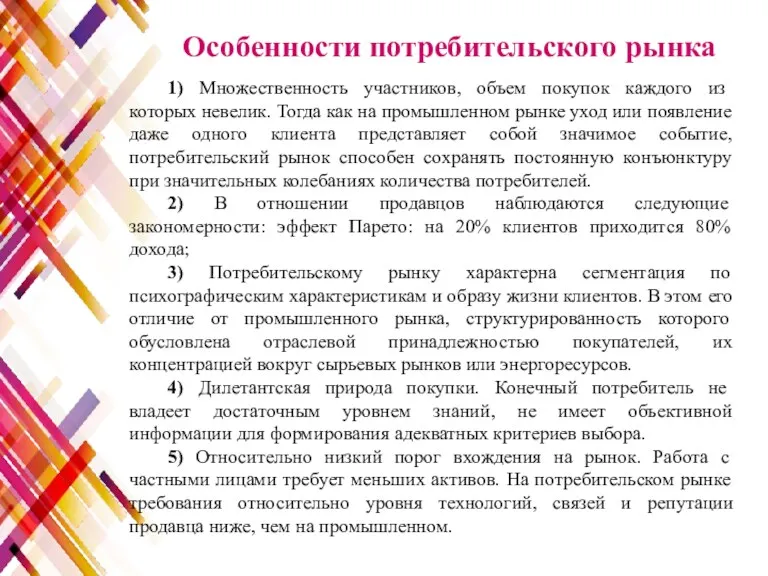 Особенности потребительского рынка

1) Множественность участников, объем покупок каждого из которых невелик. Тогда как на промышленном рынке уход или появление даже одного клиента представляет собой значимое событие, потребительский рынок способен сохранять постоянную конъюнктуру при значительных колебаниях количества потребителей.

2) В отношении продавцов наблюдаются следующие закономерности: эффект Парето: на 20% клиентов приходится 80% дохода;

3) Потребительскому рынку характерна сегментация по психографическим характеристикам и образу жизни клиентов. В этом его отличие от промышленного рынка, структурированность которого обусловлена отраслевой принадлежностью покупателей, их концентрацией вокруг сырьевых рынков или энергоресурсов.

4) Дилетантская природа покупки. Конечный потребитель не владеет достаточным уровнем знаний, не имеет объективной информации для формирования адекватных критериев выбора.

5) Относительно низкий порог вхождения на рынок. Работа с частными лицами требует меньших активов. На потребительском рынке требования относительно уровня технологий, связей и репутации продавца ниже, чем на промышленном.